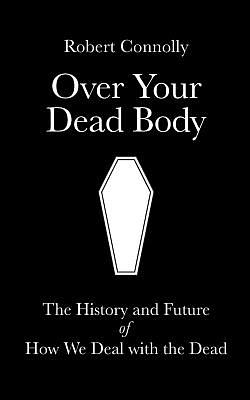 Robert Connolly

Over Your Dead Body

The History and Future of How We Deal with the Dead